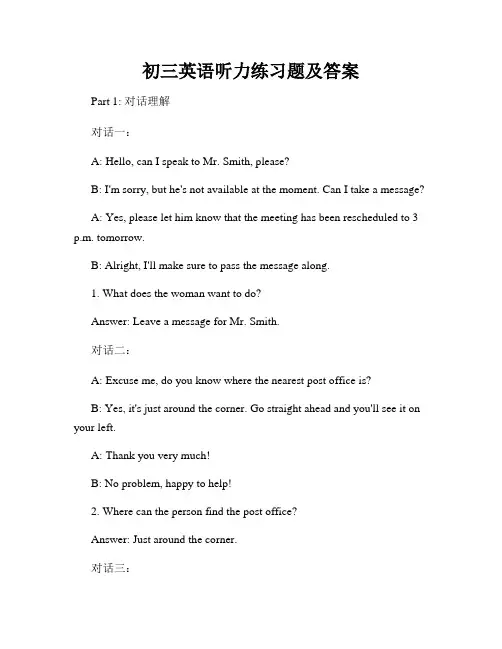 初三英语听力练习题及答案

Part 1: 对话理解

对话一：

A: Hello, can I speak to Mr. Smith, please?

B: I'm sorry, but he's not available at the moment. Can I take a message?

A: Yes, please let him know that the meeting has been rescheduled to 3 p.m. tomorrow.

B: Alright, I'll make sure to pass the message along.

1. What does the woman want to do?

Answer: Leave a message for Mr. Smith.

对话二：

A: Excuse me, do you know where the nearest post office is?

B: Yes, it's just around the corner. Go straight ahead and you'll see it on your left.

A: Thank you very much!

B: No problem, happy to help!

2. Where can the person find the post office?

Answer: Just around the corner.

对话三：